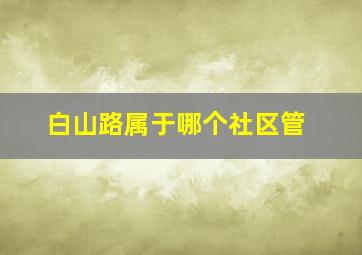 白山路属于哪个社区管